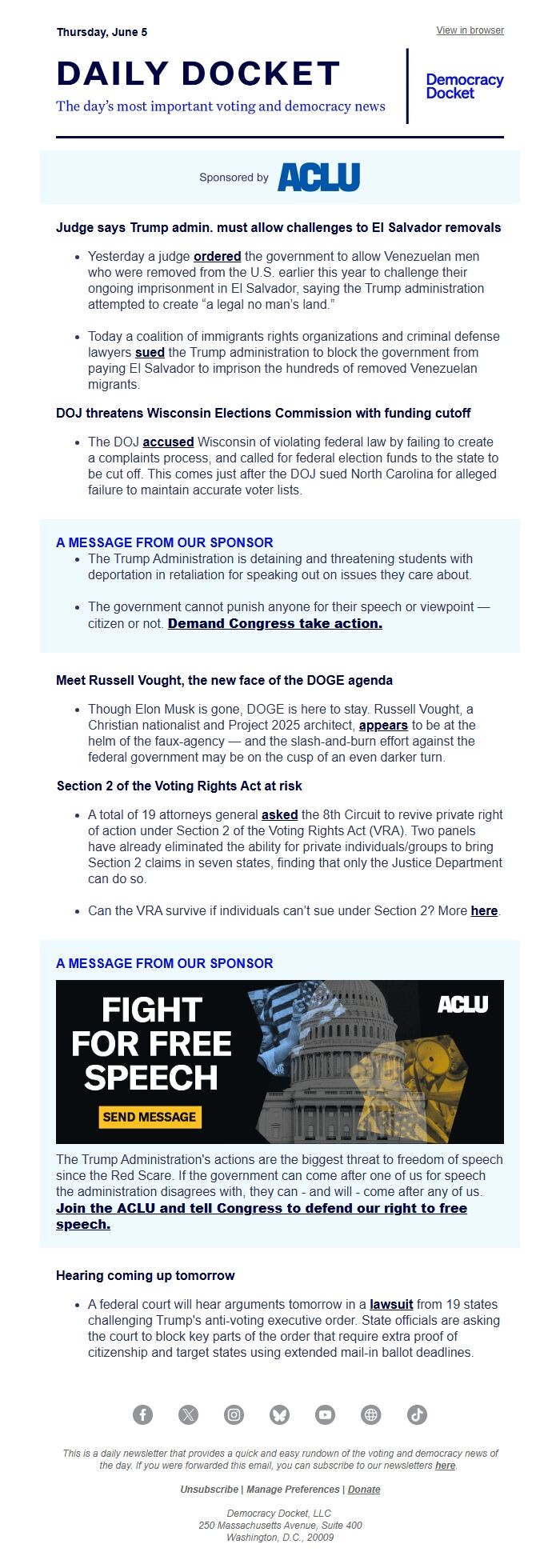 Thursday, June 5

View in browser

DAILY DOCKET

The day's most important voting and democracy news

Democracy Docket

Sponsored by ACLU

Judge says Trump admin. must allow challenges to El Salvador removals

- Yesterday a judge ordered the government to allow Venezuelan men who were removed from the U.S. earlier this year to challenge their ongoing imprisonment in El Salvador, saying the Trump administration attempted to create "a legal no man's land."

- Today a coalition of immigrants rights organizations and criminal defense lawyers sued the Trump administration to block the government from paying El Salvador to imprison the hundreds of removed Venezuelan migrants.

DOJ threatens Wisconsin Elections Commission with funding cutoff

- The DOJ accused Wisconsin of violating federal law by failing to create a complaints process, and called for federal election funds to the state to be cut off. This comes just after the DOJ sued North Carolina for alleged failure to maintain accurate voter lists.

A MESSAGE FROM OUR SPONSOR

- The Trump Administration is detaining and threatening students with deportation in retaliation for speaking out on issues they care about.

- The government cannot punish anyone for their speech or viewpoint — citizen or not. Demand Congress take action.

Meet Russell Vought, the new face of the DOGE agenda

- Though Elon Musk is gone, DOGE is here to stay. Russell Vought, a Christian nationalist and Project 2025 architect, appears to be at the helm of the faux-agency — and the slash-and-burn effort against the federal government may be on the cusp of an even darker turn.

Section 2 of the Voting Rights Act at risk

- A total of 19 attorneys general asked the 8th Circuit to revive private right of action under Section 2 of the Voting Rights Act (VRA). Two panels have already eliminated the ability for private individuals/groups to bring Section 2 claims in seven states, finding that only the Justice Department can do so.

- Can the VRA survive if individuals can't sue under Section 2? More here.

A MESSAGE FROM OUR SPONSOR

FIGHT FOR FREE SPEECH

SEND MESSAGE

ACLU

The Trump Administration's actions are the biggest threat to freedom of speech since the Red Scare. If the government can come after one of us for speech the administration disagrees with, they can - and will - come after any of us. Join the ACLU and tell Congress to defend our right to free speech.

Hearing coming up tomorrow

- A federal court will hear arguments tomorrow in a lawsuit from 19 states challenging Trump's anti-voting executive order. State officials are asking the court to block key parts of the order that require extra proof of citizenship and target states using extended mail-in ballot deadlines.

This is a daily newsletter that provides a quick and easy rundown of the voting and democracy news of the day. If you were forwarded this email, you can subscribe to our newsletters here.

Unsubscribe | Manage Preferences | Donate

Democracy Docket, LLC
250 Massachusetts Avenue, Suite 400
Washington, D.C., 20009